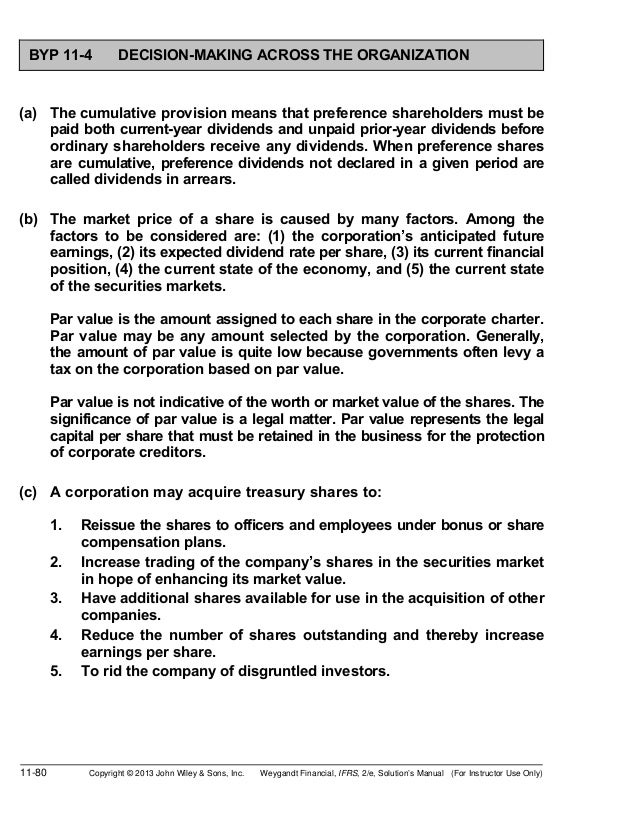 BYP 11-4 DECISION-MAKING ACROSS THE ORGANIZATION

(a) The cumulative provision means that preference shareholders must be paid both current-year dividends and unpaid prior-year dividends before ordinary shareholders receive any dividends. When preference shares are cumulative, preference dividends not declared in a given period are called dividends in arrears.

(b) The market price of a share is caused by many factors. Among the factors to be considered are: (1) the corporation's anticipated future earnings, (2) its expected dividend rate per share, (3) its current financial position, (4) the current state of the economy, and (5) the current state of the securities markets.

Par value is the amount assigned to each share in the corporate charter. Par value may be any amount selected by the corporation. Generally, the amount of par value is quite low because governments often levy a tax on the corporation based on par value.

Par value is not indicative of the worth or market value of the shares. The significance of par value is a legal matter. Par value represents the legal capital per share that must be retained in the business for the protection of corporate creditors.

(c) A corporation may acquire treasury shares to:

1. Reissue the shares to officers and employees under bonus or share compensation plans.
2. Increase trading of the company's shares in the securities market in hope of enhancing its market value.
3. Have additional shares available for use in the acquisition of other companies.
4. Reduce the number of shares outstanding and thereby increase earnings per share.
5. To rid the company of disgruntled investors.

11-80 Copyright © 2013 John Wiley & Sons, Inc. Weygandt Financial, IFRS, 2/e, Solution's Manual (For Instructor Use Only)